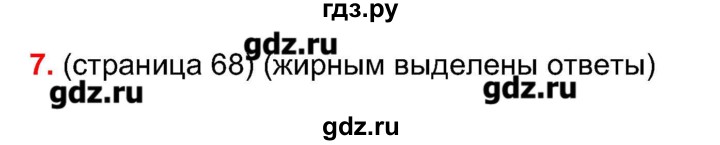 гдз.ру

gdz.ru

7. (страница 68) (жирным выделены ответы)

gdz.ru gdz.ru

gdz.ru